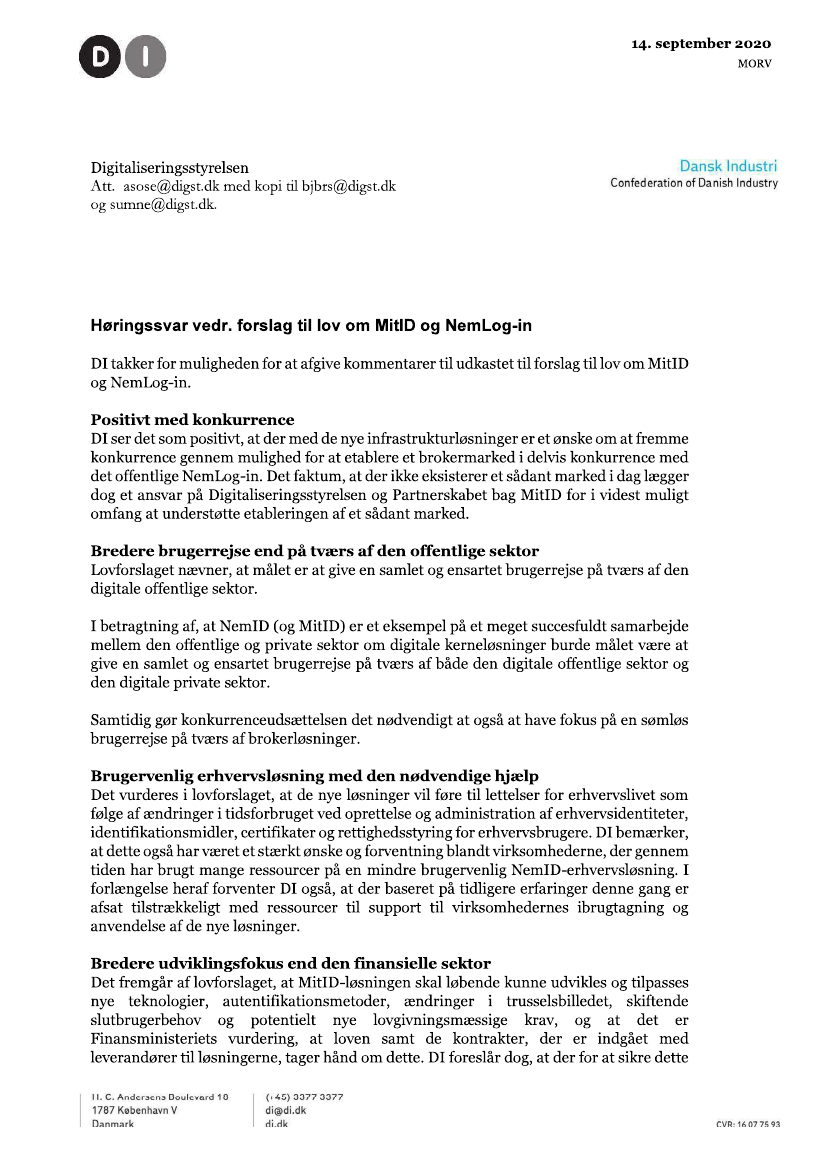 DI

14. september 2020
MORV

Digitaliseringsstyrelsen
Att. asose@digst.dk med kopi til bjbrs@digst.dk og sumne@digst.dk.

Dansk Industri
Confederation of Danish Industry

Høringssvar vedr. forslag til lov om MitID og NemLog-in

DI takker for muligheden for at afgive kommentarer til udkastet til forslag til lov om MitID og NemLog-in.

Positivt med konkurrence
DI ser det som positivt, at der med de nye infrastrukturløsninger er et ønske om at fremme konkurrence gennem mulighed for at etablere et brokermarked i delvis konkurrence med det offentlige NemLog-in. Det faktum, at der ikke eksisterer et sådant marked i dag lægger dog et ansvar på Digitaliseringsstyrelsen og Partnerskabet bag MitID for i videst muligt omfang at understøtte etableringen af et sådant marked.

Bredere brugerrejse end på tværs af den offentlige sektor
Lovforslaget nævner, at målet er at give en samlet og ensartet brugerrejse på tværs af den digitale offentlige sektor.

I betragtning af, at NemID (og MitID) er et eksempel på et meget succesfuldt samarbejde mellem den offentlige og private sektor om digitale kerneløsninger burde målet være at give en samlet og ensartet brugerrejse på tværs af både den digitale offentlige sektor og den digitale private sektor.

Samtidig gør konkurrenceudsættelsen det nødvendigt at også at have fokus på en sømløs brugerrejse på tværs af brokerløsninger.

Brugervenlig erhvervsløsning med den nødvendige hjælp
Det vurderes i lovforslaget, at de nye løsninger vil føre til lettelser for erhvervslivet som følge af ændringer i tidsforbruget ved oprettelse og administration af erhvervsidentiteter, identifikationsmidler, certifikater og rettighedsstyring for erhvervsbrugere. DI bemærker, at dette også har været et stærkt ønske og forventning blandt virksomhederne, der gennem tiden har brugt mange ressourcer på en mindre brugervenlig NemID-erhvervsløsning. I forlængelse heraf forventer DI også, at der baseret på tidligere erfaringer denne gang er afsat tilstrækkeligt med ressourcer til support til virksomhedernes ibrugtagning og anvendelse af de nye løsninger.

Bredere udviklingsfokus end den finansielle sektor
Det fremgår af lovforslaget, at MitID-løsningen skal løbende kunne udvikles og tilpasses nye teknologier, autentifikationsmetoder, ændringer i trusselsbilledet, skiftende slutbrugerbehov og potentielt nye lovgivningsmæssige krav, og at det er Finansministeriets vurdering, at loven samt de kontrakter, der er indgået med leverandører til løsningerne, tager hånd om dette. DI foreslår dog, at der for at sikre dette

H. C. Andersens Boulevard 18
1787 København V
Danmark

(+45) 3377 3377
di@di.dk
di.dk

CVR: 16 07 75 93